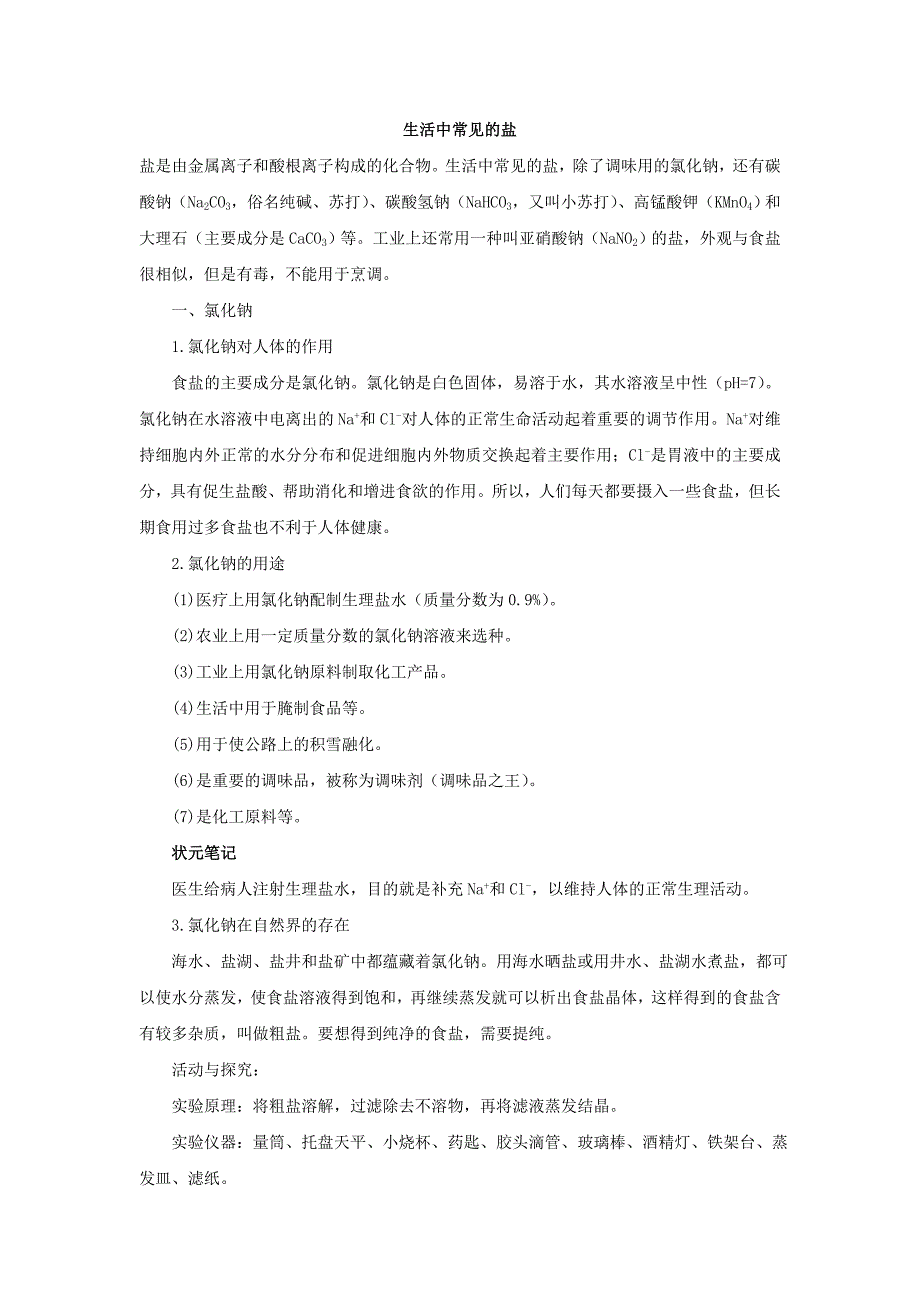 生活中常见的盐

盐是由金属离子和酸根离子构成的化合物。生活中常见的盐，除了调味用的氯化钠，还有碳酸钠（$Na_2CO_3$，俗名纯碱、苏打）、碳酸氢钠（$NaHCO_3$，又叫小苏打）、高锰酸钾（$KMnO_4$）和大理石（主要成分是 $CaCO_3$）等。工业上还常用一种叫亚硝酸钠（$NaNO_2$）的盐，外观与食盐很相似，但是有毒，不能用于烹调。

一、氯化钠

1.氯化钠对人体的作用

食盐的主要成分是氯化钠。氯化钠是白色固体，易溶于水，其水溶液呈中性（pH=7）。氯化钠在水溶液中电离出的 $Na^+$和 $Cl^-$对人体的正常生命活动起着重要的调节作用。$Na^+$对维持细胞内外正常的水分分布和促进细胞内外物质交换起着主要作用；$Cl^-$是胃液中的主要成分，具有促生盐酸、帮助消化和增进食欲的作用。所以，人们每天都要摄入一些食盐，但长期食用过多食盐也不利于人体健康。

2.氯化钠的用途

(1)医疗上用氯化钠配制生理盐水（质量分数为 0.9%）。

(2)农业上用一定质量分数的氯化钠溶液来选种。

(3)工业上用氯化钠原料制取化工产品。

(4)生活中用于腌制食品等。

(5)用于使公路上的积雪融化。

(6)是重要的调味品，被称为调味剂（调味品之王）。

(7)是化工原料等。

状元笔记

医生给病人注射生理盐水，目的就是补充 $Na^+$和 $Cl^-$，以维持人体的正常生理活动。

3.氯化钠在自然界的存在

海水、盐湖、盐井和盐矿中都蕴藏着氯化钠。用海水晒盐或用井水、盐湖水煮盐，都可以使水分蒸发，使食盐溶液得到饱和，再继续蒸发就可以析出食盐晶体，这样得到的食盐含有较多杂质，叫做粗盐。要想得到纯净的食盐，需要提纯。

活动与探究：

实验原理：将粗盐溶解，过滤除去不溶物，再将滤液蒸发结晶。

实验仪器：量筒、托盘天平、小烧杯、药匙、胶头滴管、玻璃棒、酒精灯、铁架台、蒸发皿、滤纸。